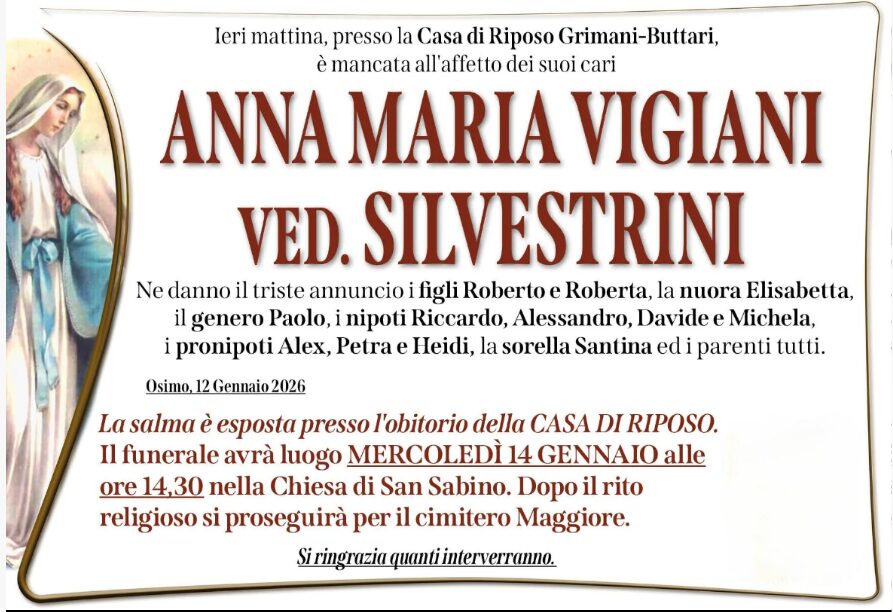 Ieri mattina, presso la Casa di Riposo Grimani-Buttari, è mancata all'affetto dei suoi cari

ANNA MARIA VIGIANI
VED. SILVESTRINI

Ne danno il triste annuncio i figli Roberto e Roberta, la nuora Elisabetta, il genero Paolo, i nipoti Riccardo, Alessandro, Davide e Michela, i pronipoti Alex, Petra e Heidi, la sorella Santina ed i parenti tutti.

Osimo, 12 Gennaio 2026

La salma è esposta presso l'obitorio della CASA DI RIPOSO.
Il funerale avrà luogo MERCOLEDÌ 14 GENNAIO alle ore 14,30 nella Chiesa di San Sabino. Dopo il rito religioso si proseguirà per il cimitero Maggiore.

Si ringrazia quanti interverranno.